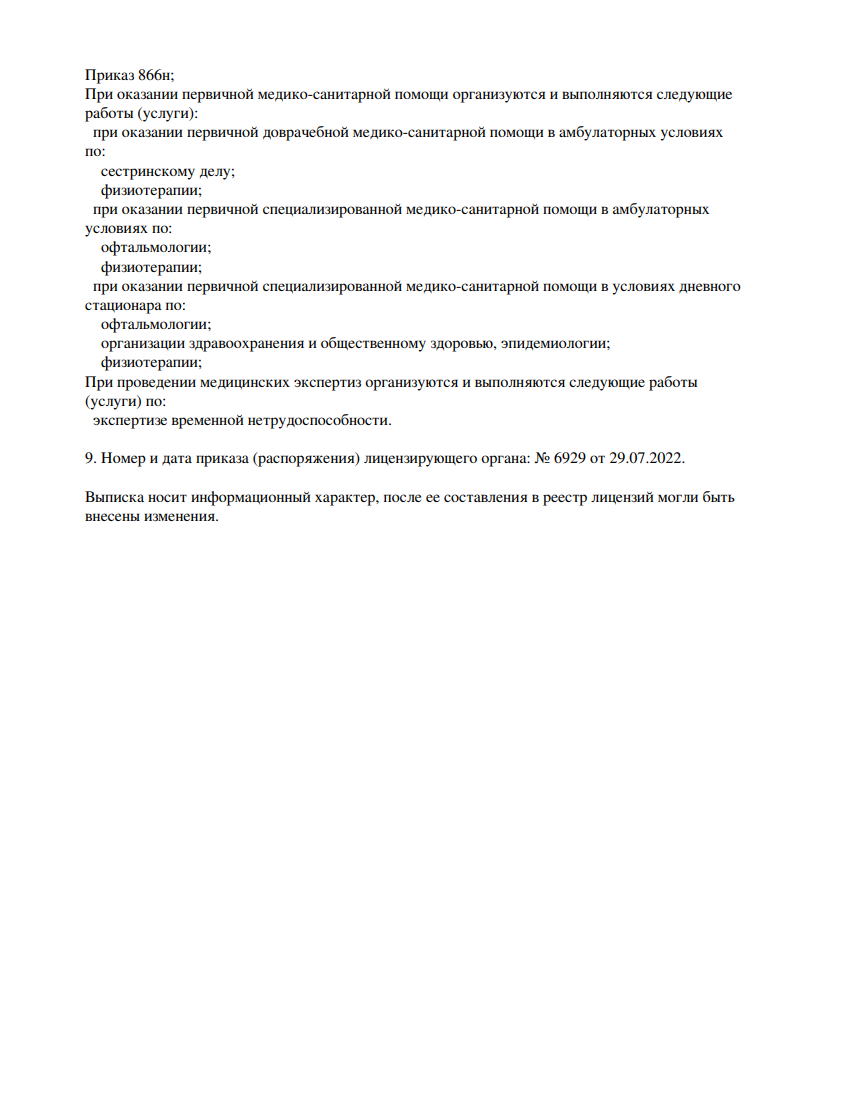 Приказ 866н;
При оказании первичной медико-санитарной помощи организуются и выполняются следующие работы (услуги):
при оказании первичной доврачебной медико-санитарной помощи в амбулаторных условиях по:
сестринскому делу;
физиотерапии;
при оказании первичной специализированной медико-санитарной помощи в амбулаторных условиях по:
офтальмологии;
физиотерапии;
при оказании первичной специализированной медико-санитарной помощи в условиях дневного стационара по:
офтальмологии;
организации здравоохранения и общественному здоровью, эпидемиологии;
физиотерапии;
При проведении медицинских экспертиз организуются и выполняются следующие работы (услуги) по:
экспертизе временной нетрудоспособности.

9. Номер и дата приказа (распоряжения) лицензирующего органа: № 6929 от 29.07.2022.

Выписка носит информационный характер, после ее составления в реестр лицензий могли быть внесены изменения.